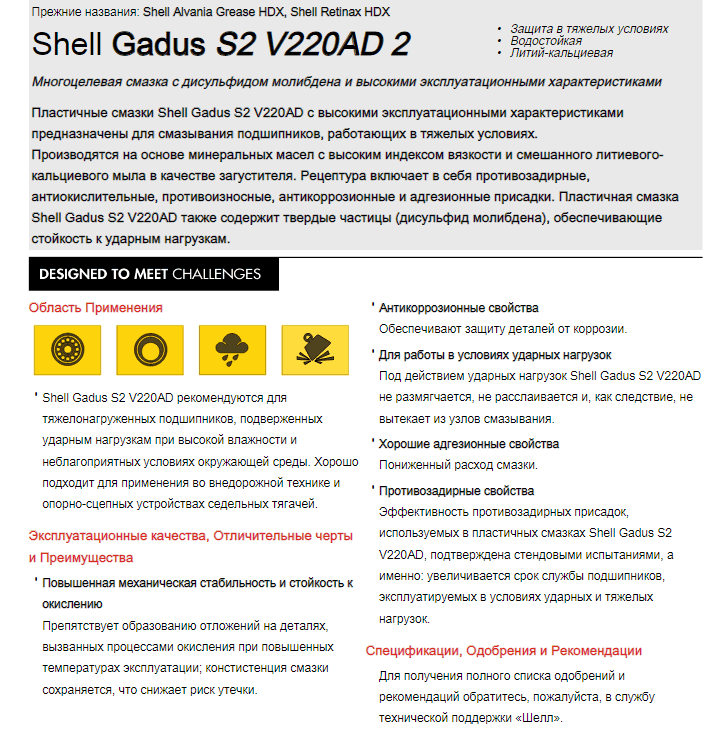 Прежние названия: Shell Alvania Grease HDX, Shell Retinax HDX

Shell Gadus S2 V220AD 2

• Защита в тяжелых условиях
• Водостойкая
• Литий-кальциевая

Многоцелевая смазка с дисульфидом молибдена и высокими эксплуатационными характеристиками

Пластичные смазки Shell Gadus S2 V220AD с высокими эксплуатационными характеристиками предназначены для смазывания подшипников, работающих в тяжелых условиях.
Производятся на основе минеральных масел с высоким индексом вязкости и смешанного литиевого-кальциевого мыла в качестве загустителя. Рецептура включает в себя противозадирные, антиокислительные, противоизносные, антикоррозионные и адгезионные присадки. Пластичная смазка Shell Gadus S2 V220AD также содержит твердые частицы (дисульфид молибдена), обеспечивающие стойкость к ударным нагрузкам.

DESIGNED TO MEET CHALLENGES

Область Применения

• Shell Gadus S2 V220AD рекомендуются для тяжелонагруженных подшипников, подверженных ударным нагрузкам при высокой влажности и неблагоприятных условиях окружающей среды. Хорошо подходит для применения во внедорожной технике и опорно-сцепных устройствах седельных тягачей.

Эксплуатационные качества, Отличительные черты и Преимущества

• Повышенная механическая стабильность и стойкость к окислению
Препятствует образованию отложений на деталях, вызванных процессами окисления при повышенных температурах эксплуатации; констистенция смазки сохраняется, что снижает риск утечки.

• Антикоррозионные свойства
Обеспечивают защиту деталей от коррозии.

• Для работы в условиях ударных нагрузок
Под действием ударных нагрузок Shell Gadus S2 V220AD не размягчается, не расслаивается и, как следствие, не вытекает из узлов смазывания.

• Хорошие адгезионные свойства
Пониженный расход смазки.

• Противозадирные свойства
Эффективность противозадирных присадок, используемых в пластичных смазках Shell Gadus S2 V220AD, подтверждена стендовыми испытаниями, а именно: увеличивается срок службы подшипников, эксплуатируемых в условиях ударных и тяжелых нагрузок.

Спецификации, Одобрения и Рекомендации

Для получения полного списка одобрений и рекомендаций обратитесь, пожалуйста, в службу технической поддержки «Шелл».